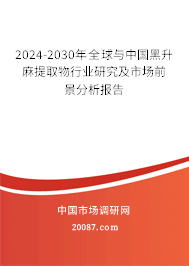 2024-2030年全球与中国黑升麻提取物行业研究及市场前景分析报告

中国市场调研网

20087.com